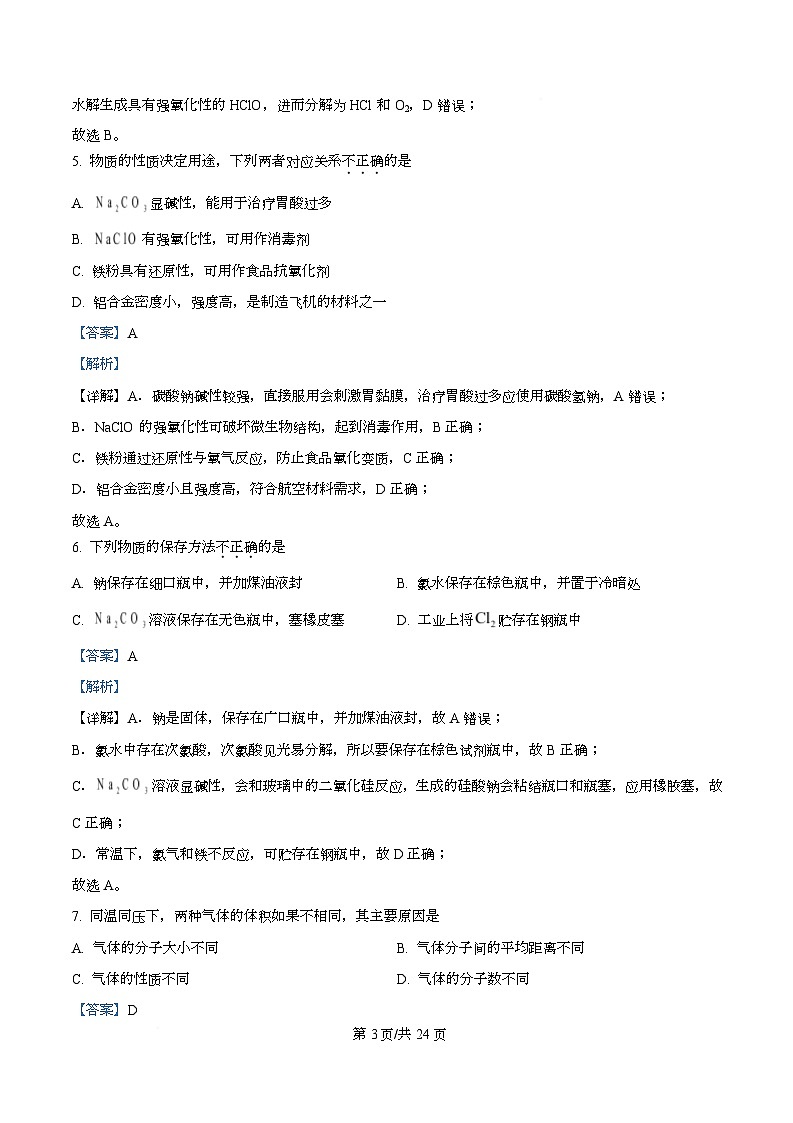 水解生成具有强氧化性的 HClO，进而分解为 HCl 和 $O_2$，D 错误；

故选 B。

5. 物质的性质决定用途，下列两者对应关系不正确的是

A. $Na_2CO_3$ 显碱性，能用于治疗胃酸过多

B. $NaClO$ 有强氧化性，可用作消毒剂

C. 铁粉具有还原性，可用作食品抗氧化剂

D. 铝合金密度小，强度高，是制造飞机的材料之一

【答案】A

【解析】

【详解】A．碳酸钠碱性较强，直接服用会刺激胃黏膜，治疗胃酸过多应使用碳酸氢钠，A 错误；

B．NaClO 的强氧化性可破坏微生物结构，起到消毒作用，B 正确；

C．铁粉通过还原性与氧气反应，防止食品氧化变质，C 正确；

D．铝合金密度小且强度高，符合航空材料需求，D 正确；

故选 A。

6. 下列物质的保存方法不正确的是

A. 钠保存在细口瓶中，并加煤油液封

B. 氯水保存在棕色瓶中，并置于冷暗处

C. $Na_2CO_3$ 溶液保存在无色瓶中，塞橡皮塞

D. 工业上将 $Cl_2$ 贮存在钢瓶中

【答案】A

【解析】

【详解】A．钠是固体，保存在广口瓶中，并加煤油液封，故 A 错误；

B．氯水中存在次氯酸，次氯酸见光易分解，所以要保存在棕色试剂瓶中，故 B 正确；

C．$Na_2CO_3$ 溶液显碱性，会和玻璃中的二氧化硅反应，生成的硅酸钠会粘结瓶口和瓶塞，应用橡胶塞，故 C 正确；

D．常温下，氯气和铁不反应，可贮存在钢瓶中，故 D 正确；

故选 A。

7. 同温同压下，两种气体的体积如果不相同，其主要原因是

A. 气体的分子大小不同

B. 气体分子间的平均距离不同

C. 气体的性质不同

D. 气体的分子数不同

【答案】D

第 3 页/共 24 页